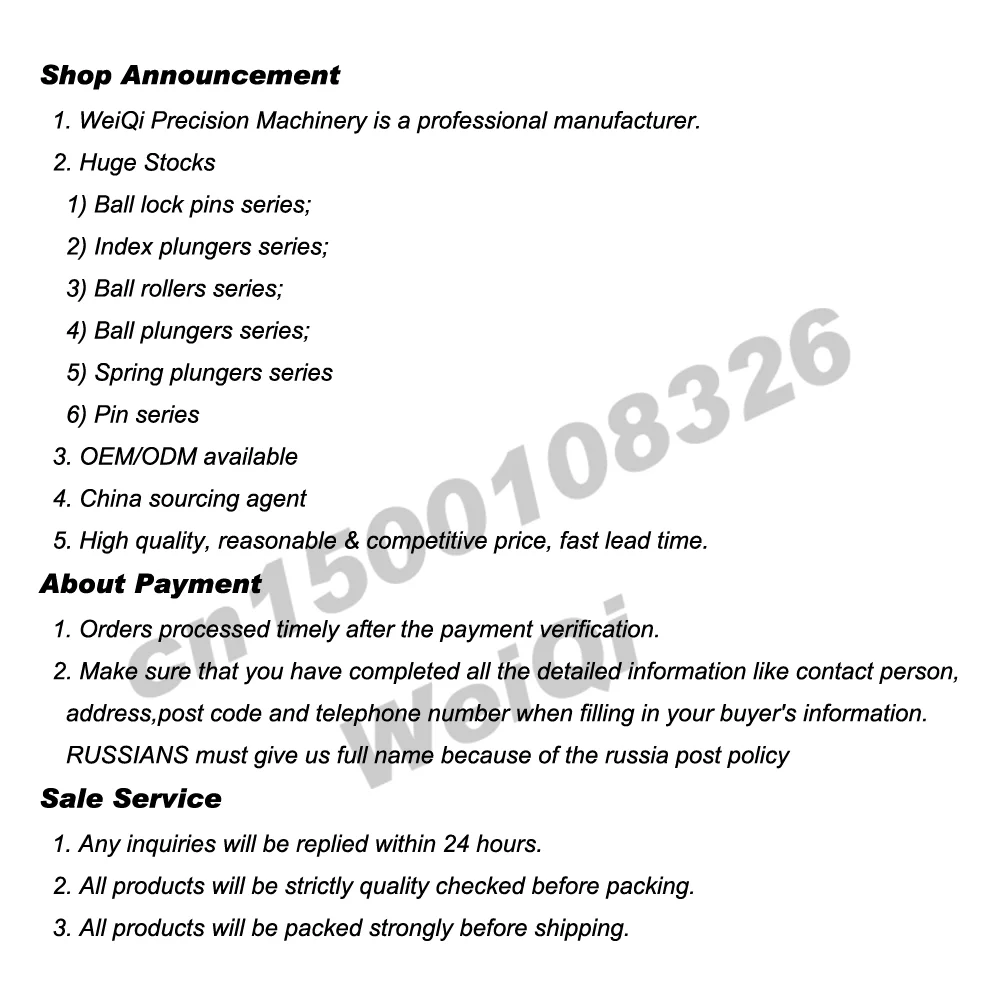 Shop Announcement

1. WeiQi Precision Machinery is a professional manufacturer.

2. Huge Stocks

1) Ball lock pins series;

2) Index plungers series;

3) Ball rollers series;

4) Ball plungers series;

5) Spring plungers series

6) Pin series

3. OEM/ODM available

4. China sourcing agent

5. High quality, reasonable & competitive price, fast lead time.

About Payment

1. Orders processed timely after the payment verification.

2. Make sure that you have completed all the detailed information like contact person, address,post code and telephone number when filling in your buyer's information. RUSSIANS must give us full name because of the russia post policy

Sale Service

1. Any inquiries will be replied within 24 hours.

2. All products will be strictly quality checked before packing.

3. All products will be packed strongly before shipping.

cn1500108326
WeiQi